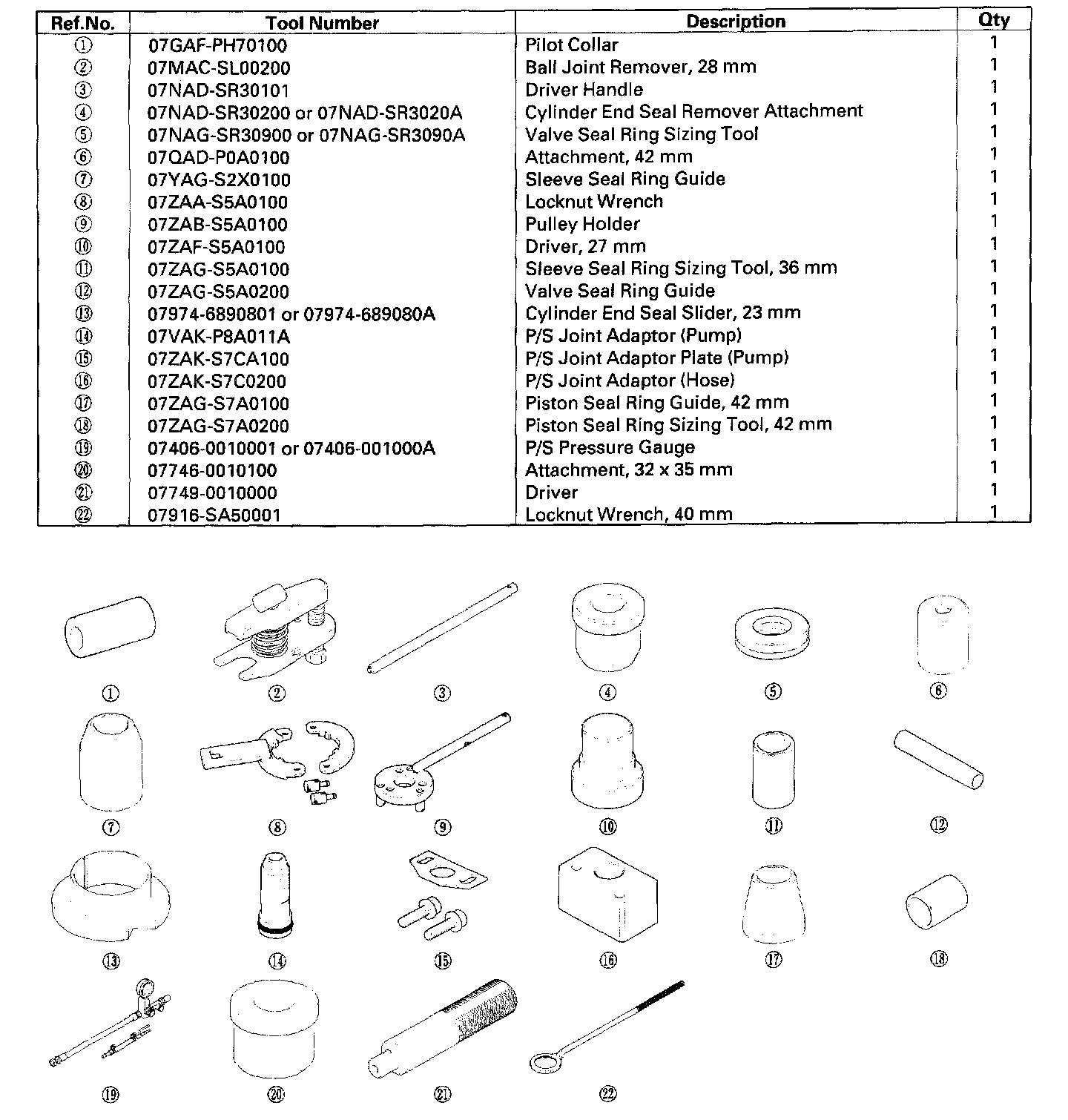 | Ref.No. | Tool Number | Description | Qty |
|---|---|---|---|
| ① | 07GAF-PH70100 | Pilot Collar | 1 |
| ② | 07MAC-SL00200 | Ball Joint Remover, 28 mm | 1 |
| ③ | 07NAD-SR30101 | Driver Handle | 1 |
| ④ | 07NAD-SR30200 or 07NAD-SR3020A | Cylinder End Seal Remover Attachment | 1 |
| ⑤ | 07NAG-SR30900 or 07NAG-SR3090A | Valve Seal Ring Sizing Tool | 1 |
| ⑥ | 07QAD-P0A0100 | Attachment, 42 mm | 1 |
| ⑦ | 07YAG-S2X0100 | Sleeve Seal Ring Guide | 1 |
| ⑧ | 07ZAA-S5A0100 | Locknut Wrench | 1 |
| ⑨ | 07ZAB-S5A0100 | Pulley Holder | 1 |
| ⑩ | 07ZAF-S5A0100 | Driver, 27 mm | 1 |
| ⑪ | 07ZAG-S5A0100 | Sleeve Seal Ring Sizing Tool, 36 mm | 1 |
| ⑫ | 07ZAG-S5A0200 | Valve Seal Ring Guide | 1 |
| ⑬ | 07974-6890801 or 07974-689080A | Cylinder End Seal Slider, 23 mm | 1 |
| ⑭ | 07VAK-P8A011A | P/S Joint Adaptor (Pump) | 1 |
| ⑮ | 07ZAK-S7CA100 | P/S Joint Adaptor Plate (Pump) | 1 |
| ⑯ | 07ZAK-S7C0200 | P/S Joint Adaptor (Hose) | 1 |
| ⑰ | 07ZAG-S7A0100 | Piston Seal Ring Guide, 42 mm | 1 |
| ⑱ | 07ZAG-S7A0200 | Piston Seal Ring Sizing Tool, 42 mm | 1 |
| ⑲ | 07406-0010001 or 07406-001000A | P/S Pressure Gauge | 1 |
| ⑳ | 07746-0010100 | Attachment, 32 x 35 mm | 1 |
| ㉑ | 07749-0010000 | Driver | 1 |
| ㉒ | 07916-SA50001 | Locknut Wrench, 40 mm | 1 |

① ② ③ ④ ⑤ ⑥
⑦ ⑧ ⑨ ⑩ ⑪ ⑫
⑬ ⑭ ⑮ ⑯ ⑰ ⑱
⑲ ⑳ ㉑ ㉒